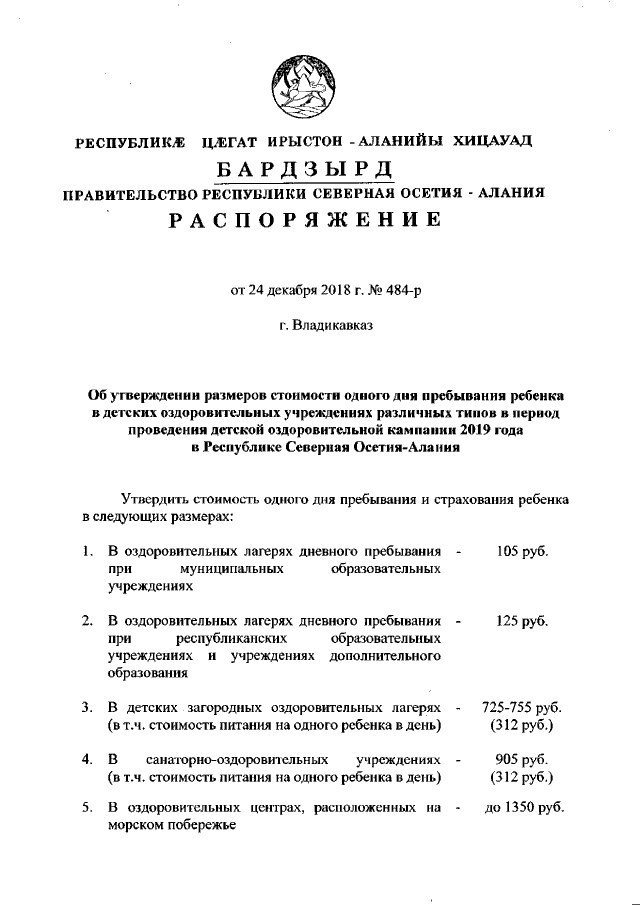 РЕСПУБЛИКÆ ЦÆГАТ ИРЫСТОН - АЛАНИЙЫ ХИЦАУАД
БАРДЗЫРД
ПРАВИТЕЛЬСТВО РЕСПУБЛИКИ СЕВЕРНАЯ ОСЕТИЯ - АЛАНИЯ
РАСПОРЯЖЕНИЕ

от 24 декабря 2018 г. № 484-р

г. Владикавказ

Об утверждении размеров стоимости одного дня пребывания ребенка в детских оздоровительных учреждениях различных типов в период проведения детской оздоровительной кампании 2019 года в Республике Северная Осетия-Алания

Утвердить стоимость одного дня пребывания и страхования ребенка в следующих размерах:

1. В оздоровительных лагерях дневного пребывания при муниципальных образовательных учреждениях - 105 руб.

2. В оздоровительных лагерях дневного пребывания при республиканских образовательных учреждениях и учреждениях дополнительного образования - 125 руб.

3. В детских загородных оздоровительных лагерях (в т.ч. стоимость питания на одного ребенка в день) - 725-755 руб. (312 руб.)

4. В санаторно-оздоровительных учреждениях (в т.ч. стоимость питания на одного ребенка в день) - 905 руб. (312 руб.)

5. В оздоровительных центрах, расположенных на морском побережье - до 1350 руб.